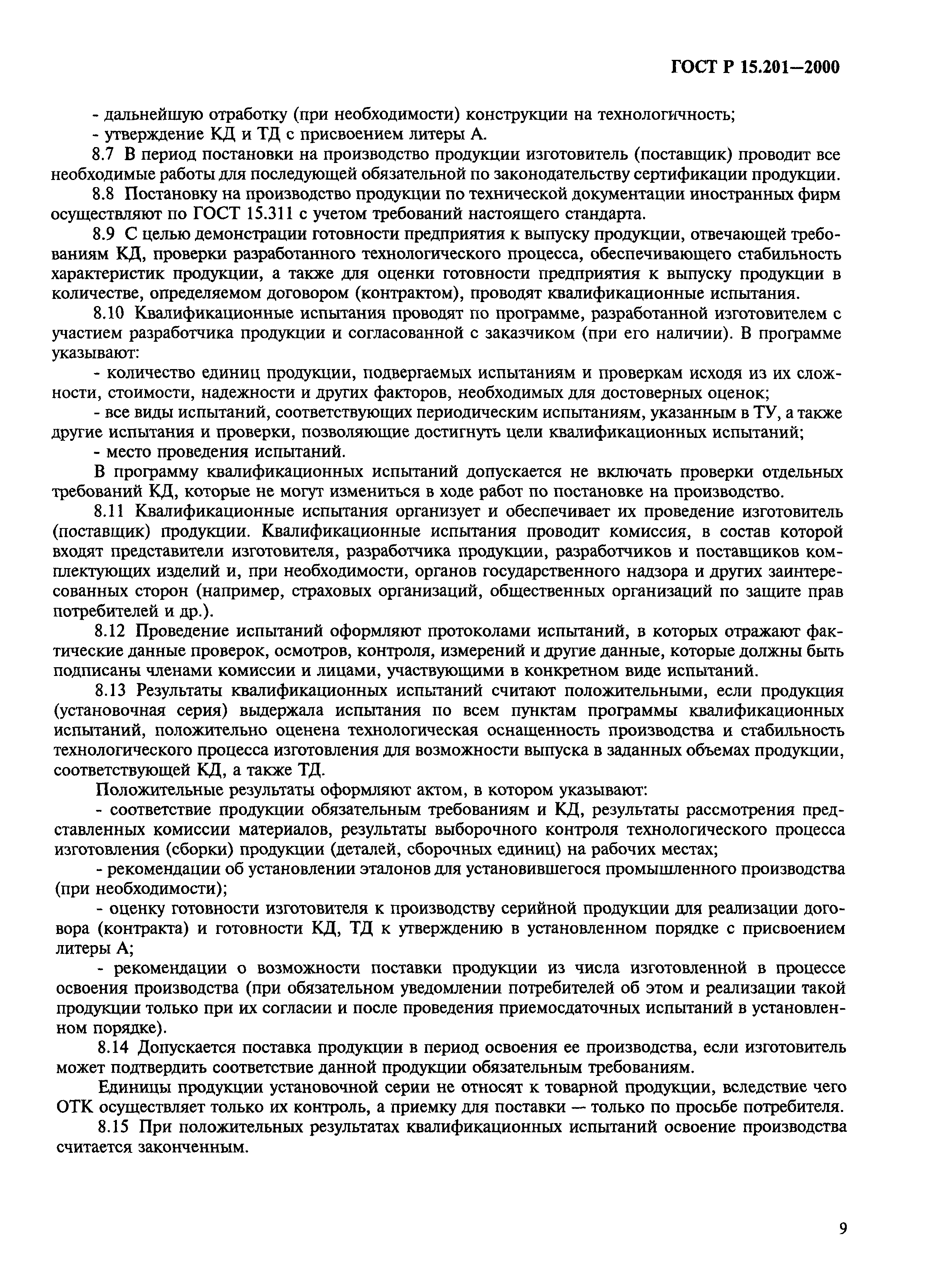 ГОСТ Р 15.201—2000

- дальнейшую отработку (при необходимости) конструкции на технологичность;
- утверждение КД и ТД с присвоением литеры А.

8.7 В период постановки на производство продукции изготовитель (поставщик) проводит все необходимые работы для последующей обязательной по законодательству сертификации продукции.

8.8 Постановку на производство продукции по технической документации иностранных фирм осуществляют по ГОСТ 15.311 с учетом требований настоящего стандарта.

8.9 С целью демонстрации готовности предприятия к выпуску продукции, отвечающей требованиям КД, проверки разработанного технологического процесса, обеспечивающего стабильность характеристик продукции, а также для оценки готовности предприятия к выпуску продукции в количестве, определяемом договором (контрактом), проводят квалификационные испытания.

8.10 Квалификационные испытания проводят по программе, разработанной изготовителем с участием разработчика продукции и согласованной с заказчиком (при его наличии). В программе указывают:

- количество единиц продукции, подвергаемых испытаниям и проверкам исходя из их сложности, стоимости, надежности и других факторов, необходимых для достоверных оценок;

- все виды испытаний, соответствующих периодическим испытаниям, указанным в ТУ, а также другие испытания и проверки, позволяющие достигнуть цели квалификационных испытаний;

- место проведения испытаний.

В программу квалификационных испытаний допускается не включать проверки отдельных требований КД, которые не могут измениться в ходе работ по постановке на производство.

8.11 Квалификационные испытания организует и обеспечивает их проведение изготовитель (поставщик) продукции. Квалификационные испытания проводит комиссия, в состав которой входят представители изготовителя, разработчика продукции, разработчиков и поставщиков комплектующих изделий и, при необходимости, органов государственного надзора и других заинтересованных сторон (например, страховых организаций, общественных организаций по защите прав потребителей и др.).

8.12 Проведение испытаний оформляют протоколами испытаний, в которых отражают фактические данные проверок, осмотров, контроля, измерений и другие данные, которые должны быть подписаны членами комиссии и лицами, участвующими в конкретном виде испытаний.

8.13 Результаты квалификационных испытаний считают положительными, если продукция (установочная серия) выдержала испытания по всем пунктам программы квалификационных испытаний, положительно оценена технологическая оснащенность производства и стабильность технологического процесса изготовления для возможности выпуска в заданных объемах продукции, соответствующей КД, а также ТД.

Положительные результаты оформляют актом, в котором указывают:

- соответствие продукции обязательным требованиям и КД, результаты рассмотрения представленных комиссии материалов, результаты выборочного контроля технологического процесса изготовления (сборки) продукции (деталей, сборочных единиц) на рабочих местах;

- рекомендации об установлении эталонов для установившегося промышленного производства (при необходимости);

- оценку готовности изготовителя к производству серийной продукции для реализации договора (контракта) и готовности КД, ТД к утверждению в установленном порядке с присвоением литеры А;

- рекомендации о возможности поставки продукции из числа изготовленной в процессе освоения производства (при обязательном уведомлении потребителей об этом и реализации такой продукции только при их согласии и после проведения приемосдаточных испытаний в установленном порядке).

8.14 Допускается поставка продукции в период освоения ее производства, если изготовитель может подтвердить соответствие данной продукции обязательным требованиям.

Единицы продукции установочной серии не относят к товарной продукции, вследствие чего ОТК осуществляет только их контроль, а приемку для поставки — только по просьбе потребителя.

8.15 При положительных результатах квалификационных испытаний освоение производства считается законченным.

9